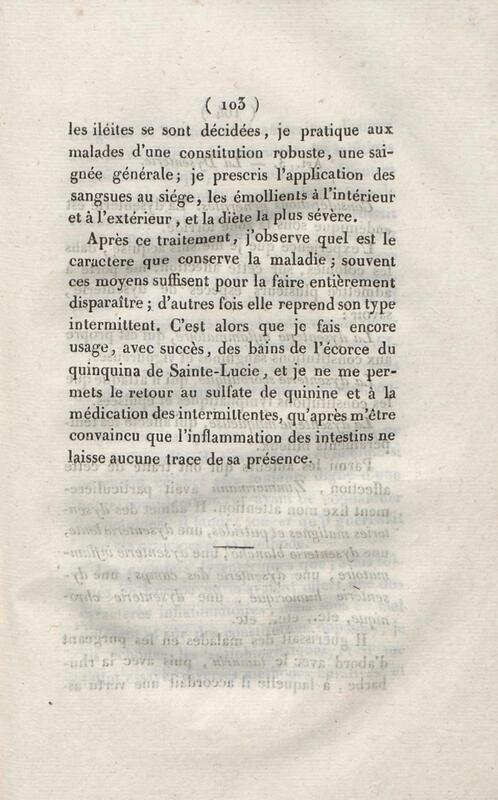 ( 103 )

les iléites se sont décidées, je pratique aux malades d'une constitution robuste, une saignée générale; je prescris l'application des sangsues au siége, les émollients à l'intérieur et à l'extérieur, et la diète la plus sévère.

Après ce traitement, j'observe quel est le caractere que conserve la maladie; souvent ces moyens suffisent pour la faire entièrement disparaître; d'autres fois elle reprend son type intermittent. C'est alors que je fais encore usage, avec succès, des bains de l'écorce du quinquina de Sainte-Lucie, et je ne me permets le retour au sulfate de quinine et à la médication des intermittentes, qu'après m'être convaincu que l'inflammation des intestins ne laisse aucune trace de sa présence.